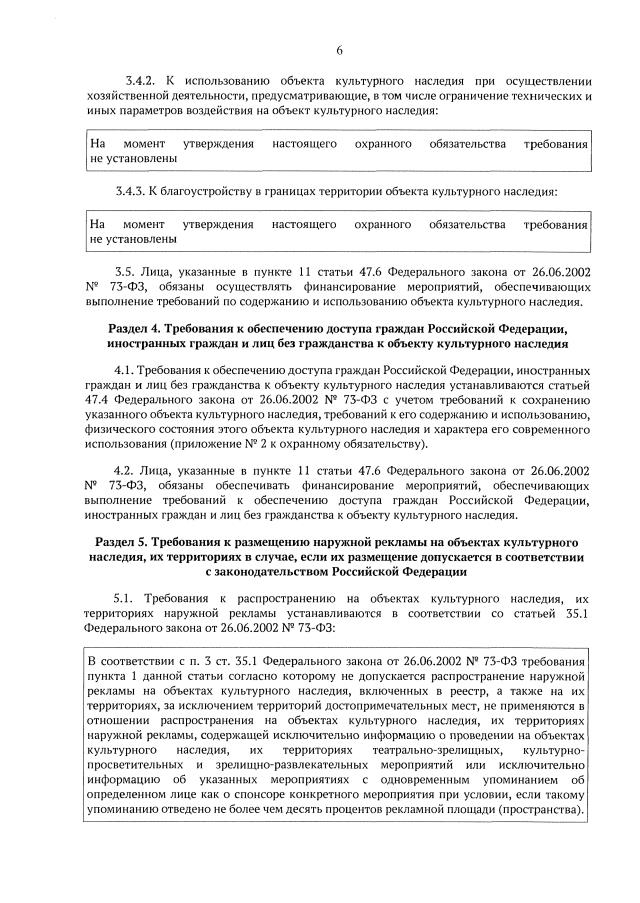 6

3.4.2. К использованию объекта культурного наследия при осуществлении хозяйственной деятельности, предусматривающие, в том числе ограничение технических и иных параметров воздействия на объект культурного наследия:

На момент утверждения настоящего охранного обязательства требования не установлены

3.4.3. К благоустройству в границах территории объекта культурного наследия:

На момент утверждения настоящего охранного обязательства требования не установлены

3.5. Лица, указанные в пункте 11 статьи 47.6 Федерального закона от 26.06.2002 № 73-ФЗ, обязаны осуществлять финансирование мероприятий, обеспечивающих выполнение требований по содержанию и использованию объекта культурного наследия.

Раздел 4. Требования к обеспечению доступа граждан Российской Федерации, иностранных граждан и лиц без гражданства к объекту культурного наследия

4.1. Требования к обеспечению доступа граждан Российской Федерации, иностранных граждан и лиц без гражданства к объекту культурного наследия устанавливаются статьей 47.4 Федерального закона от 26.06.2002 № 73-ФЗ с учетом требований к сохранению указанного объекта культурного наследия, требований к его содержанию и использованию, физического состояния этого объекта культурного наследия и характера его современного использования (приложение № 2 к охранному обязательству).

4.2. Лица, указанные в пункте 11 статьи 47.6 Федерального закона от 26.06.2002 № 73-ФЗ, обязаны обеспечивать финансирование мероприятий, обеспечивающих выполнение требований к обеспечению доступа граждан Российской Федерации, иностранных граждан и лиц без гражданства к объекту культурного наследия.

Раздел 5. Требования к размещению наружной рекламы на объектах культурного наследия, их территориях в случае, если их размещение допускается в соответствии с законодательством Российской Федерации

5.1. Требования к распространению на объектах культурного наследия, их территориях наружной рекламы устанавливаются в соответствии со статьей 35.1 Федерального закона от 26.06.2002 № 73-ФЗ:

В соответствии с п. 3 ст. 35.1 Федерального закона от 26.06.2002 № 73-ФЗ требования пункта 1 данной статьи согласно которому не допускается распространение наружной рекламы на объектах культурного наследия, включенных в реестр, а также на их территориях, за исключением территорий достопримечательных мест, не применяются в отношении распространения на объектах культурного наследия, их территориях наружной рекламы, содержащей исключительно информацию о проведении на объектах культурного наследия, их территориях театрально-зрелищных, культурно-просветительных и зрелищно-развлекательных мероприятий или исключительно информацию об указанных мероприятиях с одновременным упоминанием об определенном лице как о спонсоре конкретного мероприятия при условии, если такому упоминанию отведено не более чем десять процентов рекламной площади (пространства).